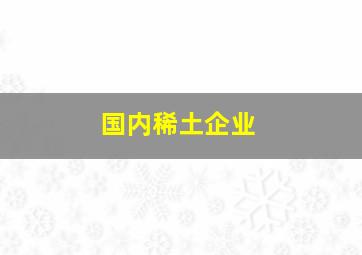 国内稀土企业